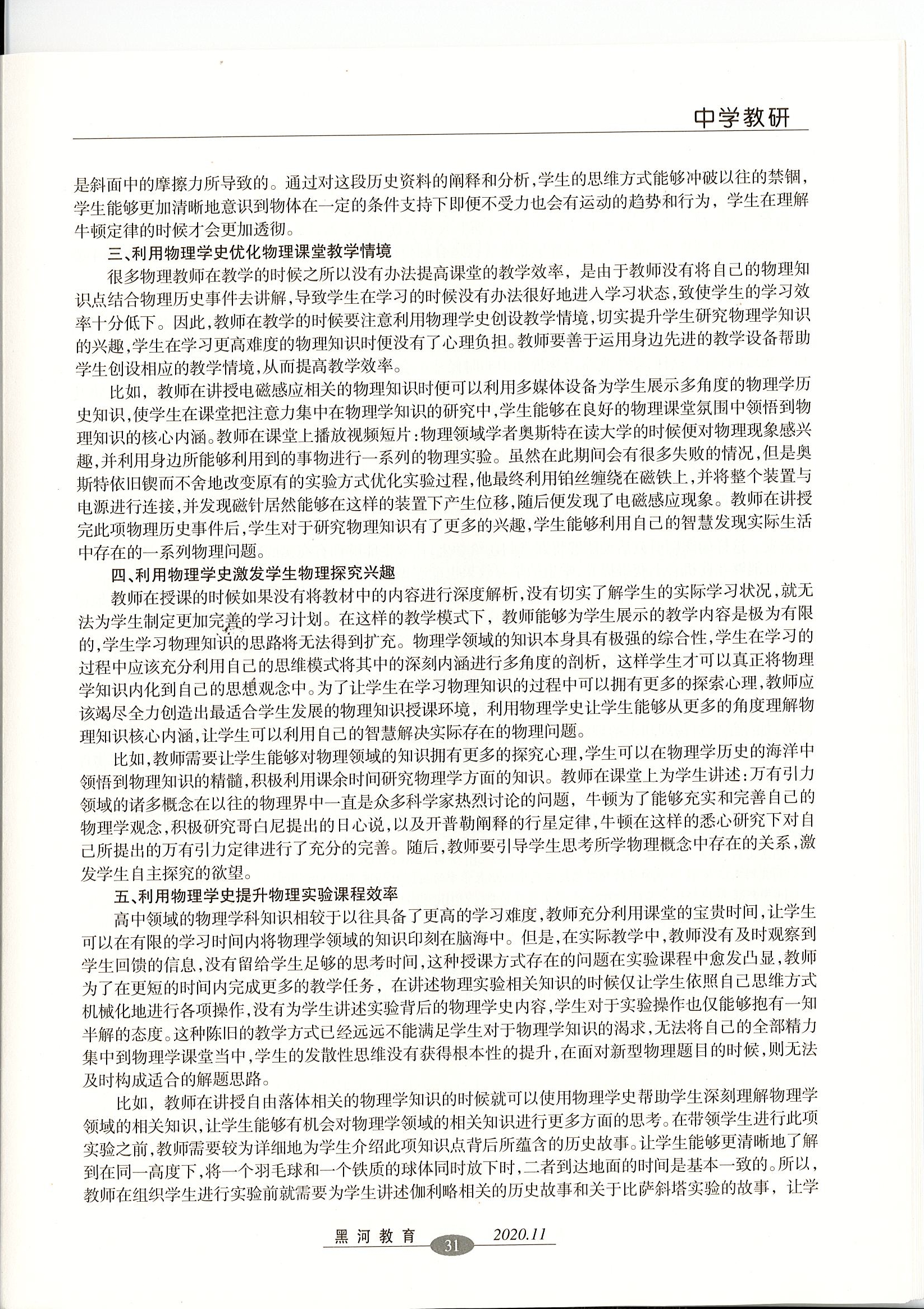 中学教研

是斜面中的摩擦力所导致的。通过对这段历史资料的阐释和分析，学生的思维方式能够冲破以往的禁锢，学生能够更加清晰地意识到物体在一定的条件支持下即便不受力也会有运动的趋势和行为，学生在理解牛顿定律的时候才会更加透彻。

三、利用物理学史优化物理课堂教学情境

很多物理教师在教学的时候之所以没有办法提高课堂的教学效率，是由于教师没有将自己的物理知识点结合物理历史事件去讲解，导致学生在学习的时候没有办法很好地进入学习状态，致使学生的学习效率十分低下。因此，教师在教学的时候要注意利用物理学史创设教学情境，切实提升学生研究物理学知识的兴趣，学生在学习更高难度的物理知识时便没有了心理负担。教师要善于运用身边先进的教学设备帮助学生创设相应的教学情境，从而提高教学效率。

比如，教师在讲授电磁感应相关的物理知识时便可以利用多媒体设备为学生展示多角度的物理学历史知识，使学生在课堂把注意力集中在物理学知识的研究中，学生能够在良好的物理课堂氛围中领悟到物理知识的核心内涵。教师在课堂上播放视频短片：物理领域学者奥斯特在读大学的时候便对物理现象感兴趣，并利用身边所能够利用到的事物进行一系列的物理实验。虽然在此期间会有很多失败的情况，但是奥斯特依旧锲而不舍地改变原有的实验方式优化实验过程，他最终利用铂丝缠绕在磁铁上，并将整个装置与电源进行连接，并发现磁针居然能够在这样的装置下产生位移，随后便发现了电磁感应现象。教师在讲授完此项物理历史事件后，学生对于研究物理知识有了更多的兴趣，学生能够利用自己的智慧发现实际生活中存在的一系列物理问题。

四、利用物理学史激发学生物理探究兴趣

教师在授课的时候如果没有将教材中的内容进行深度解析，没有切实了解学生的实际学习状况，就无法为学生制定更加完善的学习计划。在这样的教学模式下，教师能够为学生展示的教学内容是极为有限的，学生学习物理知识的思路将无法得到扩充。物理学领域的知识本身具有极强的综合性，学生在学习的过程中应该充分利用自己的思维模式将其中的深刻内涵进行多角度的剖析，这样学生才可以真正将物理学知识内化到自己的思想观念中。为了让学生在学习物理知识的过程中可以拥有更多的探索心理，教师应该竭尽全力创造出最适合学生发展的物理知识授课环境，利用物理学史让学生能够从更多的角度理解物理知识核心内涵，让学生可以利用自己的智慧解决实际存在的物理问题。

比如，教师需要让学生能够对物理领域的知识拥有更多的探究心理，学生可以在物理学历史的海洋中领悟到物理知识的精髓，积极利用课余时间研究物理学方面的知识。教师在课堂上为学生讲述：万有引力领域的诸多概念在以往的物理界中一直是众多科学家热烈讨论的问题，牛顿为了能够充实和完善自己的物理学观念，积极研究哥白尼提出的日心说，以及开普勒阐释的行星定律，牛顿在这样的悉心研究下对自己所提出的万有引力定律进行了充分的完善。随后，教师要引导学生思考所学物理概念中存在的关系，激发学生自主探究的欲望。

五、利用物理学史提升物理实验课程效率

高中领域的物理学科知识相较于以往具备了更高的学习难度，教师充分利用课堂的宝贵时间，让学生可以在有限的学习时间内将物理学领域的知识印刻在脑海中。但是，在实际教学中，教师没有及时观察到学生回馈的信息，没有留给学生足够的思考时间，这种授课方式存在的问题在实验课程中愈发凸显，教师为了在更短的时间内完成更多的教学任务，在讲述物理实验相关知识的时候仅让学生依照自己思维方式机械化地进行各项操作，没有为学生讲述实验背后的物理学史内容，学生对于实验操作也仅能够抱有一知半解的态度。这种陈旧的教学方式已经远远不能满足学生对于物理学知识的渴求，无法将自己的全部精力集中到物理学课堂当中，学生的发散性思维没有获得根本性的提升，在面对新型物理题目的时候，则无法及时构成适合的解题思路。

比如，教师在讲授自由落体相关的物理学知识的时候就可以使用物理学史帮助学生深刻理解物理学领域的相关知识，让学生能够有机会对物理学领域的相关知识进行更多方面的思考。在带领学生进行此项实验之前，教师需要较为详细地为学生介绍此项知识点背后所蕴含的历史故事。让学生能够更清晰地了解到在同一高度下，将一个羽毛球和一个铁质的球体同时放下时，二者到达地面的时间是基本一致的。所以，教师在组织学生进行实验前就需要为学生讲述伽利略相关的历史故事和关于比萨斜塔实验的故事，让学

黑河教育 31 2020.11